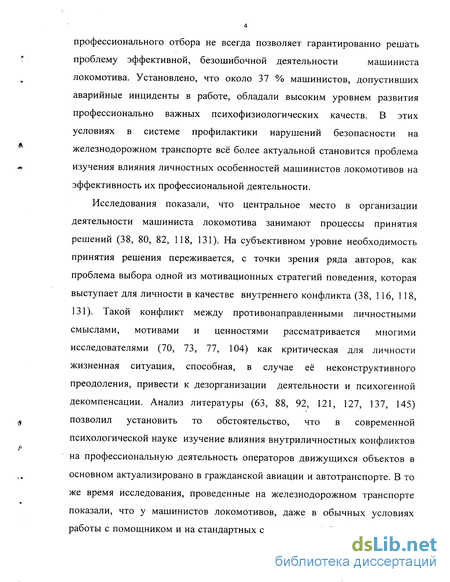 4

профессионального отбора не всегда позволяет гарантированно решать проблему эффективной, безошибочной деятельности машиниста локомотива. Установлено, что около 37 % машинистов, допустивших аварийные инциденты в работе, обладали высоким уровнем развития профессионально важных психофизиологических качеств. В этих условиях в системе профилактики нарушений безопасности на железнодорожном транспорте всё более актуальной становится проблема изучения влияния личностных особенностей машинистов локомотивов на эффективность их профессиональной деятельности.

Исследования показали, что центральное место в организации деятельности машиниста локомотива занимают процессы принятия решений (38, 80, 82, 118, 131). На субъективном уровне необходимость принятия решения переживается, с точки зрения ряда авторов, как проблема выбора одной из мотивационных стратегий поведения, которая выступает для личности в качестве внутреннего конфликта (38, 116, 118, 131). Такой конфликт между противонаправленными личностными смыслами, мотивами и ценностями рассматривается многими исследователями (70, 73, 77, 104) как критическая для личности жизненная ситуация, способная, в случае её неконструктивного преодоления, привести к дезорганизации деятельности и психогенной декомпенсации. Анализ литературы (63, 88, 92, 121, 127, 137, 145) позволил установить то обстоятельство, что в современной психологической науке изучение влияния внутриличностных конфликтов на профессиональную деятельность операторов движущихся объектов в основном актуализировано в гражданской авиации и автотранспорте. В то же время исследования, проведенные на железнодорожном транспорте показали, что у машинистов локомотивов, даже в обычных условиях работы с помощником и на стандартных с

dsLib.net
библиотека диссертаций